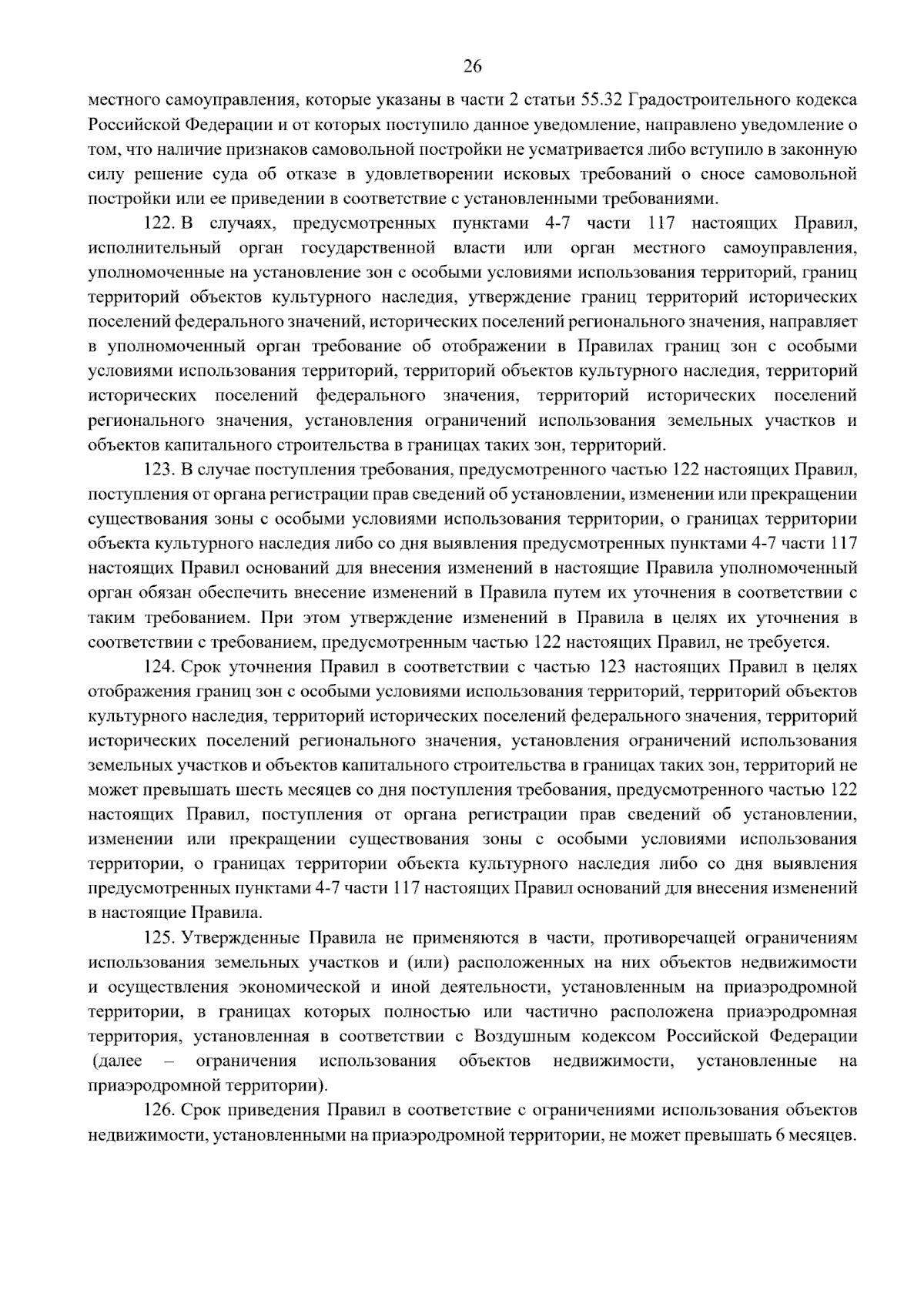 26

местного самоуправления, которые указаны в части 2 статьи 55.32 Градостроительного кодекса Российской Федерации и от которых поступило данное уведомление, направлено уведомление о том, что наличие признаков самовольной постройки не усматривается либо вступило в законную силу решение суда об отказе в удовлетворении исковых требований о сносе самовольной постройки или ее приведении в соответствие с установленными требованиями.

122. В случаях, предусмотренных пунктами 4-7 части 117 настоящих Правил, исполнительный орган государственной власти или орган местного самоуправления, уполномоченные на установление зон с особыми условиями использования территорий, границ территорий объектов культурного наследия, утверждение границ территорий исторических поселений федерального значений, исторических поселений регионального значения, направляет в уполномоченный орган требование об отображении в Правилах границ зон с особыми условиями использования территорий, территорий объектов культурного наследия, территорий исторических поселений федерального значения, территорий исторических поселений регионального значения, установления ограничений использования земельных участков и объектов капитального строительства в границах таких зон, территорий.

123. В случае поступления требования, предусмотренного частью 122 настоящих Правил, поступления от органа регистрации прав сведений об установлении, изменении или прекращении существования зоны с особыми условиями использования территории, о границах территории объекта культурного наследия либо со дня выявления предусмотренных пунктами 4-7 части 117 настоящих Правил оснований для внесения изменений в настоящие Правила уполномоченный орган обязан обеспечить внесение изменений в Правила путем их уточнения в соответствии с таким требованием. При этом утверждение изменений в Правила в целях их уточнения в соответствии с требованием, предусмотренным частью 122 настоящих Правил, не требуется.

124. Срок уточнения Правил в соответствии с частью 123 настоящих Правил в целях отображения границ зон с особыми условиями использования территорий, территорий объектов культурного наследия, территорий исторических поселений федерального значения, территорий исторических поселений регионального значения, установления ограничений использования земельных участков и объектов капитального строительства в границах таких зон, территорий не может превышать шесть месяцев со дня поступления требования, предусмотренного частью 122 настоящих Правил, поступления от органа регистрации прав сведений об установлении, изменении или прекращении существования зоны с особыми условиями использования территории, о границах территории объекта культурного наследия либо со дня выявления предусмотренных пунктами 4-7 части 117 настоящих Правил оснований для внесения изменений в настоящие Правила.

125. Утвержденные Правила не применяются в части, противоречащей ограничениям использования земельных участков и (или) расположенных на них объектов недвижимости и осуществления экономической и иной деятельности, установленным на приаэродромной территории, в границах которых полностью или частично расположена приаэродромная территория, установленная в соответствии с Воздушным кодексом Российской Федерации (далее – ограничения использования объектов недвижимости, установленные на приаэродромной территории).

126. Срок приведения Правил в соответствие с ограничениями использования объектов недвижимости, установленными на приаэродромной территории, не может превышать 6 месяцев.